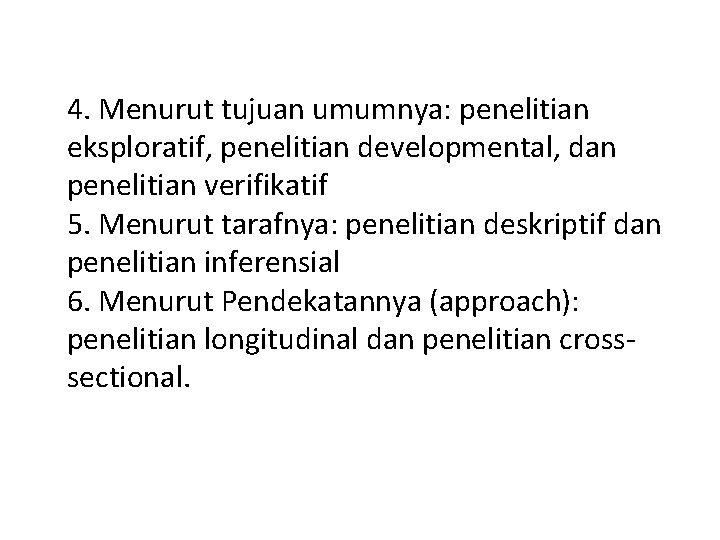 4. Menurut tujuan umumnya: penelitian eksploratif, penelitian developmental, dan penelitian verifikatif

5. Menurut tarafnya: penelitian deskriptif dan penelitian inferensial

6. Menurut Pendekatannya (approach): penelitian longitudinal dan penelitian cross-sectional.